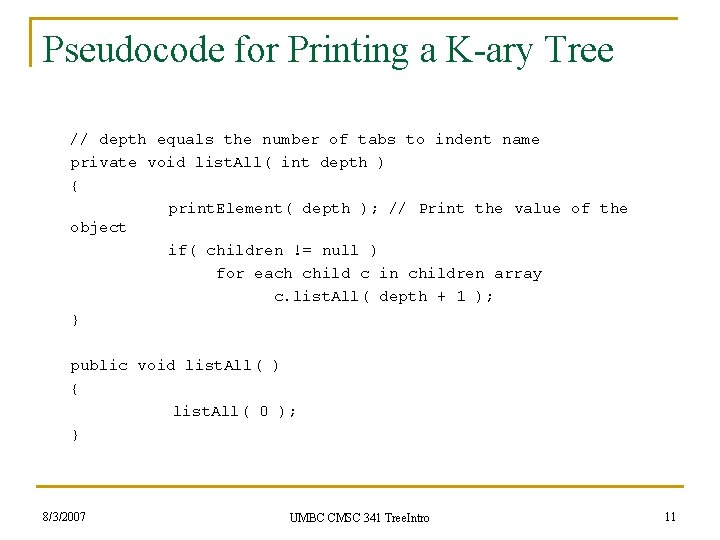 Pseudocode for Printing a K-ary Tree

// depth equals the number of tabs to indent name
private void listAll( int depth )
{
printElement( depth ); // Print the value of the object
if( children != null )
for each child c in children array
c.listAll( depth + 1 );
}

public void listAll( )
{
listAll( 0 );
}

8/3/2007

UMBC CMSC 341 TreeIntro

11